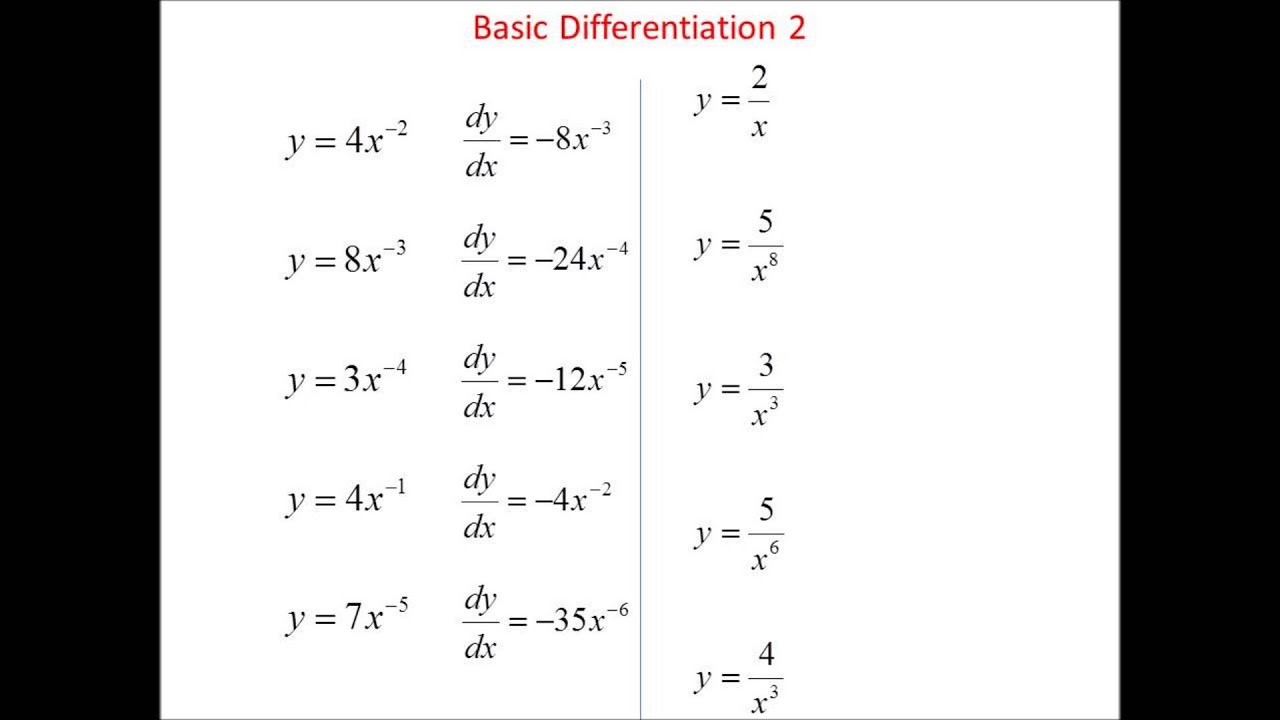 Basic Differentiation 2

$y = 4x^{-2}$ $\frac{dy}{dx} = -8x^{-3}$

$y = 8x^{-3}$ $\frac{dy}{dx} = -24x^{-4}$

$y = 3x^{-4}$ $\frac{dy}{dx} = -12x^{-5}$

$y = 4x^{-1}$ $\frac{dy}{dx} = -4x^{-2}$

$y = 7x^{-5}$ $\frac{dy}{dx} = -35x^{-6}$

$y = \frac{2}{x}$

$y = \frac{5}{x^8}$

$y = \frac{3}{x^3}$

$y = \frac{5}{x^6}$

$y = \frac{4}{x^3}$